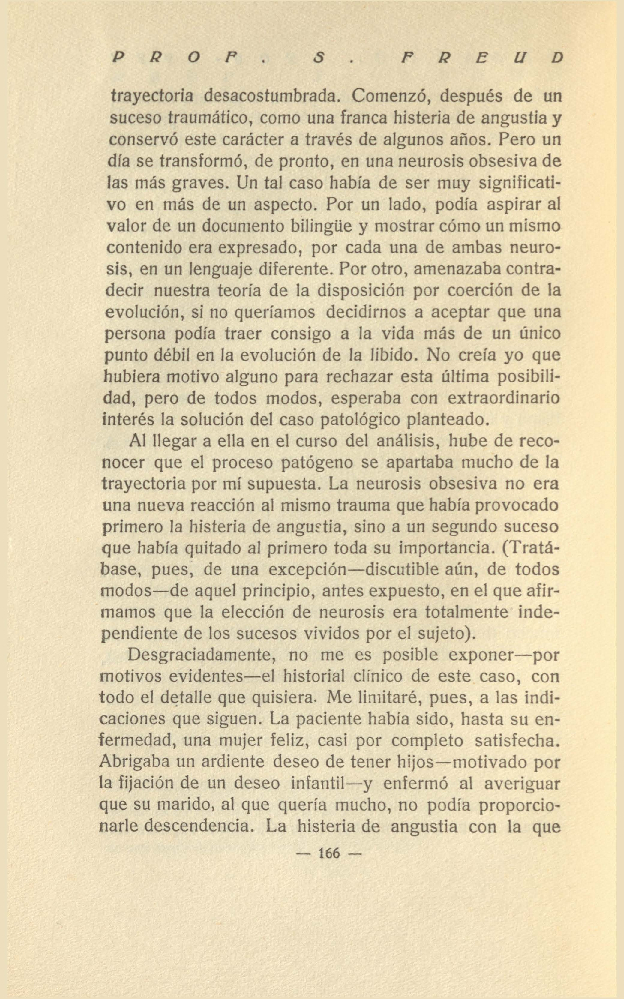 PROF. S. FREUD

trayectoria desacostumbrada. Comenzó, después de un suceso traumático, como una franca histeria de angustia y conservó este carácter a través de algunos años. Pero un día se transformó, de pronto, en una neurosis obsesiva de las más graves. Un tal caso había de ser muy significativo en más de un aspecto. Por un lado, podía aspirar al valor de un documento bilingüe y mostrar cómo un mismo contenido era expresado, por cada una de ambas neurosis, en un lenguaje diferente. Por otro, amenazaba contradecir nuestra teoría de la disposición por coerción de la evolución, si no queríamos decidirnos a aceptar que una persona podía traer consigo a la vida más de un único punto débil en la evolución de la libido. No creía yo que hubiera motivo alguno para rechazar esta última posibilidad, pero de todos modos, esperaba con extraordinario interés la solución del caso patológico planteado.

Al llegar a ella en el curso del análisis, hube de reconocer que el proceso patógeno se apartaba mucho de la trayectoria por mí supuesta. La neurosis obsesiva no era una nueva reacción al mismo trauma que había provocado primero la histeria de angustia, sino a un segundo suceso que había quitado al primero toda su importancia. (Tratábase, pues, de una excepción—discutible aún, de todos modos—de aquel principio, antes expuesto, en el que afirmamos que la elección de neurosis era totalmente independiente de los sucesos vividos por el sujeto).

Desgraciadamente, no me es posible exponer—por motivos evidentes—el historial clínico de este caso, con todo el detalle que quisiera. Me limitaré, pues, a las indicaciones que siguen. La paciente había sido, hasta su enfermedad, una mujer feliz, casi por completo satisfecha. Abrigaba un ardiente deseo de tener hijos—motivado por la fijación de un deseo infantil—y enfermó al averiguar que su marido, al que quería mucho, no podía proporcionarle descendencia. La histeria de angustia con la que

— 166 —